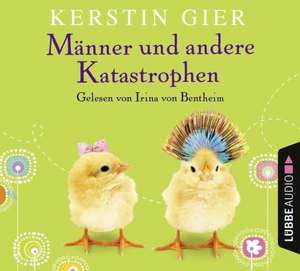 KERSTIN GIER
Männer und andere Katastrophen
Gelesen von Irina von Bentheim

LÜBBE AUDIO